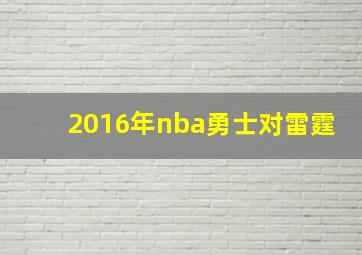 2016年nba勇士对雷霆